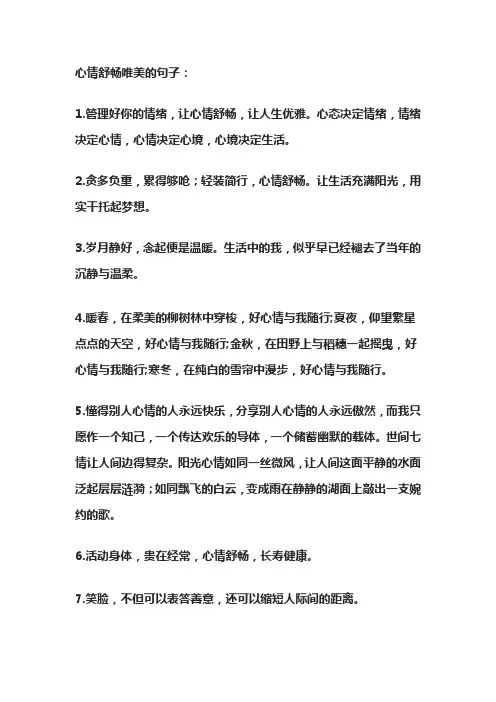 心情舒畅唯美的句子：

1.管理好你的情绪，让心情舒畅，让人生优雅。心态决定情绪，情绪决定心情，心情决定心境，心境决定生活。

2.贪多负重，累得够呛；轻装简行，心情舒畅。让生活充满阳光，用实干托起梦想。

3.岁月静好，念起便是温暖。生活中的我，似乎早已经褪去了当年的沉静与温柔。

4.暖春，在柔美的柳树林中穿梭，好心情与我随行;夏夜，仰望繁星点点的天空，好心情与我随行;金秋，在田野上与稻穗一起摇曳，好心情与我随行;寒冬，在纯白的雪帘中漫步，好心情与我随行。

5.懂得别人心情的人永远快乐，分享别人心情的人永远傲然，而我只愿作一个知己，一个传达欢乐的导体，一个储蓄幽默的载体。世间七情让人间边得复杂。阳光心情如同一丝微风，让人间这面平静的水面泛起层层涟漪；如同飘飞的白云，变成雨在静静的湖面上敲出一支婉约的歌。

6.活动身体，贵在经常，心情舒畅，长寿健康。

7.笑脸，不但可以表答善意，还可以缩短人际间的距离。